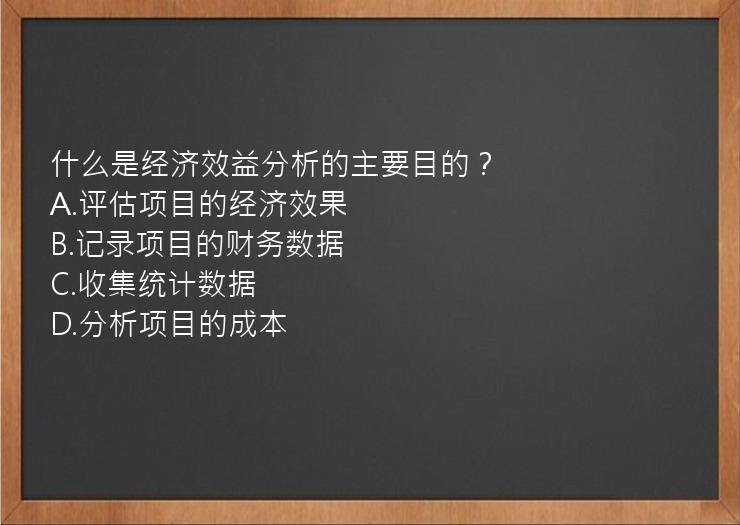 什么是经济效益分析的主要目的？
A.评估项目的经济效果
B.记录项目的财务数据
C.收集统计数据
D.分析项目的成本